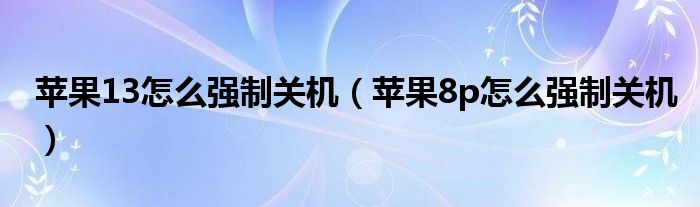 苹果13怎么强制关机（苹果8p怎么强制关机）